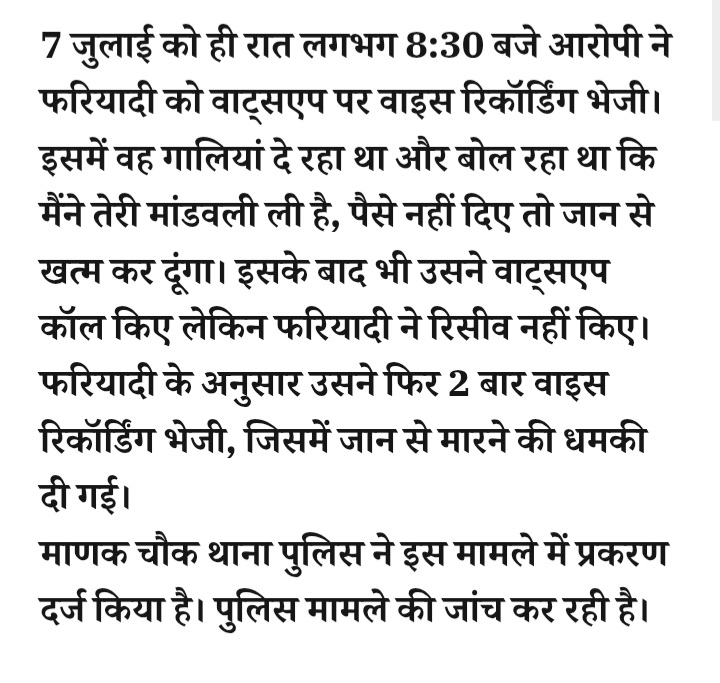 7 जुलाई को ही रात लगभग 8:30 बजे आरोपी ने फरियादी को वाट्सएप पर वाइस रिकॉर्डिंग भेजी। इसमें वह गालियां दे रहा था और बोल रहा था कि मैंने तेरी मांडवली ली है, पैसे नहीं दिए तो जान से खत्म कर दूंगा। इसके बाद भी उसने वाट्सएप कॉल किए लेकिन फरियादी ने रिसीव नहीं किए। फरियादी के अनुसार उसने फिर 2 बार वाइस रिकॉर्डिंग भेजी, जिसमें जान से मारने की धमकी दी गई।

माणक चौक थाना पुलिस ने इस मामले में प्रकरण दर्ज किया है। पुलिस मामले की जांच कर रही है।